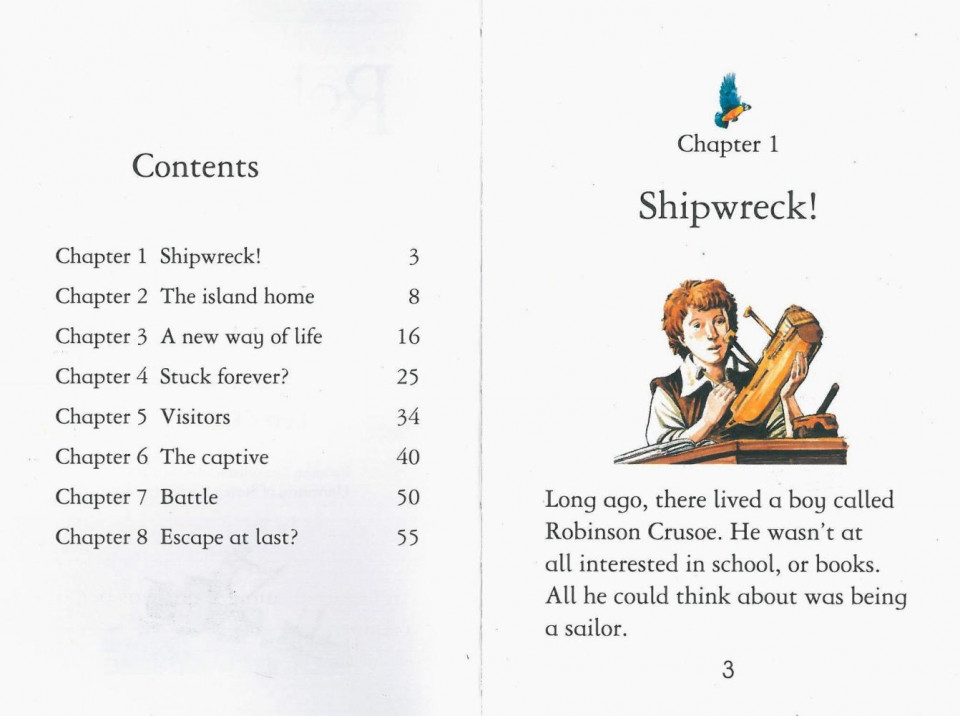 Contents

| | | |
|---|---|---|
| Chapter 1 | Shipwreck! | 3 |
| Chapter 2 | The island home | 8 |
| Chapter 3 | A new way of life | 16 |
| Chapter 4 | Stuck forever? | 25 |
| Chapter 5 | Visitors | 34 |
| Chapter 6 | The captive | 40 |
| Chapter 7 | Battle | 50 |
| Chapter 8 | Escape at last? | 55 |

Chapter 1

Shipwreck!

Long ago, there lived a boy called Robinson Crusoe. He wasn't at all interested in school, or books. All he could think about was being a sailor.

3